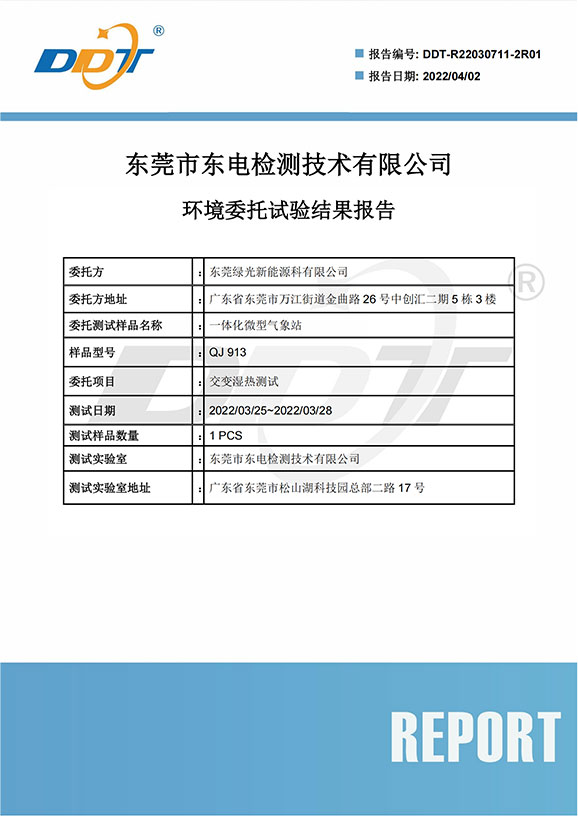 DDT®

报告编号: DDT-R22030711-2R01
报告日期: 2022/04/02

东莞市东电检测技术有限公司

环境委托试验结果报告

| 委托方 | : | 东莞绿光新能源科有限公司 |
|---|---|---|
| 委托方地址 | : | 广东省东莞市万江街道金曲路 26 号中创汇二期 5 栋 3 楼 |
| 委托测试样品名称 | : | 一体化微型气象站 |
| 样品型号 | : | QJ 913 |
| 委托项目 | : | 交变湿热测试 |
| 测试日期 | : | 2022/03/25~2022/03/28 |
| 测试样品数量 | : | 1 PCS |
| 测试实验室 | : | 东莞市东电检测技术有限公司 |
| 测试实验室地址 | : | 广东省东莞市松山湖科技园总部二路 17 号 |

REPORT